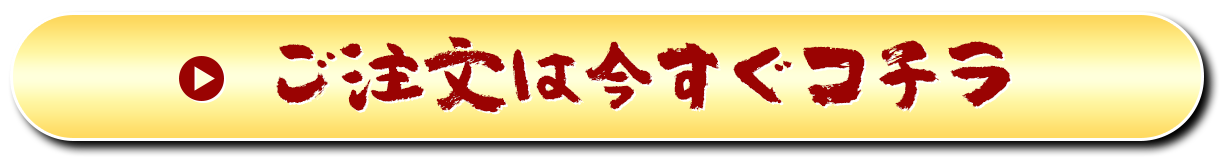 ご注文は今すぐコチラ